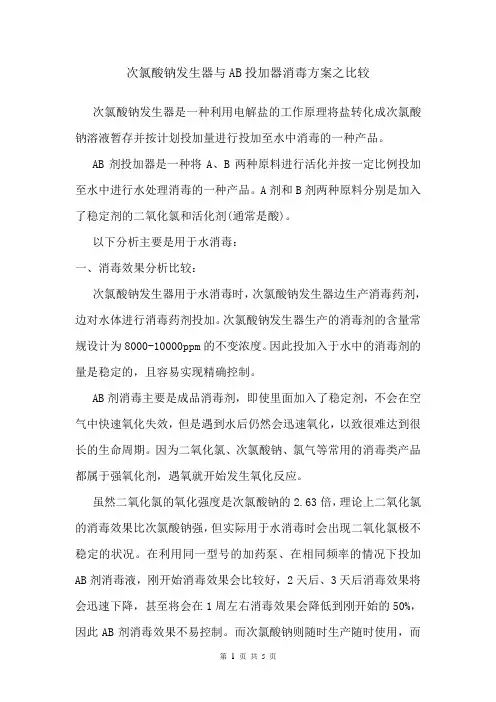 次氯酸钠发生器与AB投加器消毒方案之比较

次氯酸钠发生器是一种利用电解盐的工作原理将盐转化成次氯酸钠溶液暂存并按计划投加量进行投加至水中消毒的一种产品。

AB 剂投加器是一种将 A、B 两种原料进行活化并按一定比例投加至水中进行水处理消毒的一种产品。A 剂和 B 剂两种原料分别是加入了稳定剂的二氧化氯和活化剂(通常是酸)。

以下分析主要是用于水消毒：

一、消毒效果分析比较：

次氯酸钠发生器用于水消毒时，次氯酸钠发生器边生产消毒药剂，边对水体进行消毒药剂投加。次氯酸钠发生器生产的消毒剂的含量常规设计为 8000-10000ppm 的不变浓度。因此投加入于水中的消毒剂的量是稳定的，且容易实现精确控制。

AB 剂消毒主要是成品消毒剂，即使里面加入了稳定剂，不会在空气中快速氧化失效，但是遇到水后仍然会迅速氧化，以致很难达到很长的生命周期。因为二氧化氯、次氯酸钠、氯气等常用的消毒类产品都属于强氧化剂，遇氧就开始发生氧化反应。

虽然二氧化氯的氧化强度是次氯酸钠的 2.63 倍，理论上二氧化氯的消毒效果比次氯酸钠强，但实际用于水消毒时会出现二氧化氯极不稳定的状况。在利用同一型号的加药泵、在相同频率的情况下投加 AB 剂消毒液，刚开始消毒效果会比较好，2 天后、3 天后消毒效果将会迅速下降，甚至将会在 1 周左右消毒效果会降低到刚开始的 50%，因此 AB 剂消毒效果不易控制。而次氯酸钠则随时生产随时使用，而

第 1 页 共 5 页